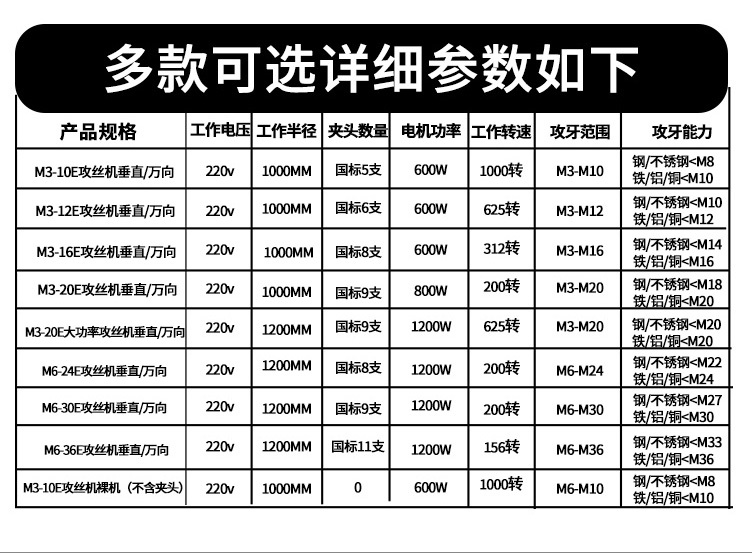 多款可选详细参数如下

| 产品规格 | 工作电压 | 工作半径 | 夹头数量 | 电机功率 | 工作转速 | 攻牙范围 | 攻牙能力 |
|---|---|---|---|---|---|---|---|
| M3-10E攻丝机垂直/万向 | 220v | 1000MM | 国标5支 | 600W | 1000转 | M3-M10 | 钢/不锈钢<M8 铁/铝/铜<M10 |
| M3-12E攻丝机垂直/万向 | 220v | 1000MM | 国标6支 | 600W | 625转 | M3-M12 | 钢/不锈钢<M10 铁/铝/铜<M12 |
| M3-16E攻丝机垂直/万向 | 220v | 1000MM | 国标8支 | 600W | 312转 | M3-M16 | 钢/不锈钢<M14 铁/铝/铜<M16 |
| M3-20E攻丝机垂直/万向 | 220v | 1000MM | 国标9支 | 800W | 200转 | M3-M20 | 钢/不锈钢<M18 铁/铝/铜<M20 |
| M3-20E大功率攻丝机垂直/万向 | 220v | 1200MM | 国标9支 | 1200W | 625转 | M3-M20 | 钢/不锈钢<M20 铁/铝/铜<M20 |
| M6-24E攻丝机垂直/万向 | 220v | 1200MM | 国标8支 | 1200W | 200转 | M6-M24 | 钢/不锈钢<M22 铁/铝/铜<M24 |
| M6-30E攻丝机垂直/万向 | 220v | 1200MM | 国标9支 | 1200W | 200转 | M6-M30 | 钢/不锈钢<M27 铁/铝/铜<M30 |
| M6-36E攻丝机垂直/万向 | 220v | 1200MM | 国标11支 | 1200W | 156转 | M6-M36 | 钢/不锈钢<M33 铁/铝/铜<M36 |
| M3-10E攻丝机裸机（不含夹头） | 220v | 1000MM | 0 | 600W | 1000转 | M6-M10 | 钢/不锈钢<M8 铁/铝/铜<M10 |